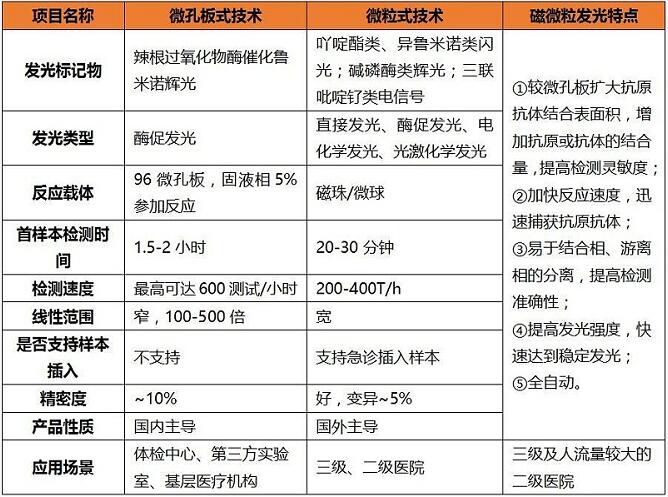 | 项目名称 | 微孔板式技术 | 微粒式技术 | 磁微粒发光特点 |
|---|---|---|---|
| 发光标记物 | 辣根过氧化物酶催化鲁米诺辉光 | 吖啶酯类、异鲁米诺类闪光；碱磷酶类辉光；三联吡啶钌类电信号 | ①较微孔板扩大抗原抗体结合表面积，增加抗原或抗体的结合量，提高检测灵敏度；②加快反应速度，迅速捕获抗原抗体；③易于结合相、游离相的分离，提高检测准确性；④提高发光强度，快速达到稳定发光；⑤全自动。 |
| 发光类型 | 酶促发光 | 直接发光、酶促发光、电化学发光、光激化学发光 | |
| 反应载体 | 96微孔板，固液相5%参加反应 | 磁珠/微球 | |
| 首样本检测时间 | 1.5-2小时 | 20-30分钟 | |
| 检测速度 | 最高可达600测试/小时 | 200-400T/h | |
| 线性范围 | 窄，100-500倍 | 宽 | |
| 是否支持样本插入 | 不支持 | 支持急诊插入样本 | |
| 精密度 | ~10% | 好，变异~5% | |
| 产品性质 | 国内主导 | 国外主导 | |
| 应用场景 | 体检中心、第三方实验室、基层医疗机构 | 三级、二级医院 | 三级及人流量较大的二级医院 |